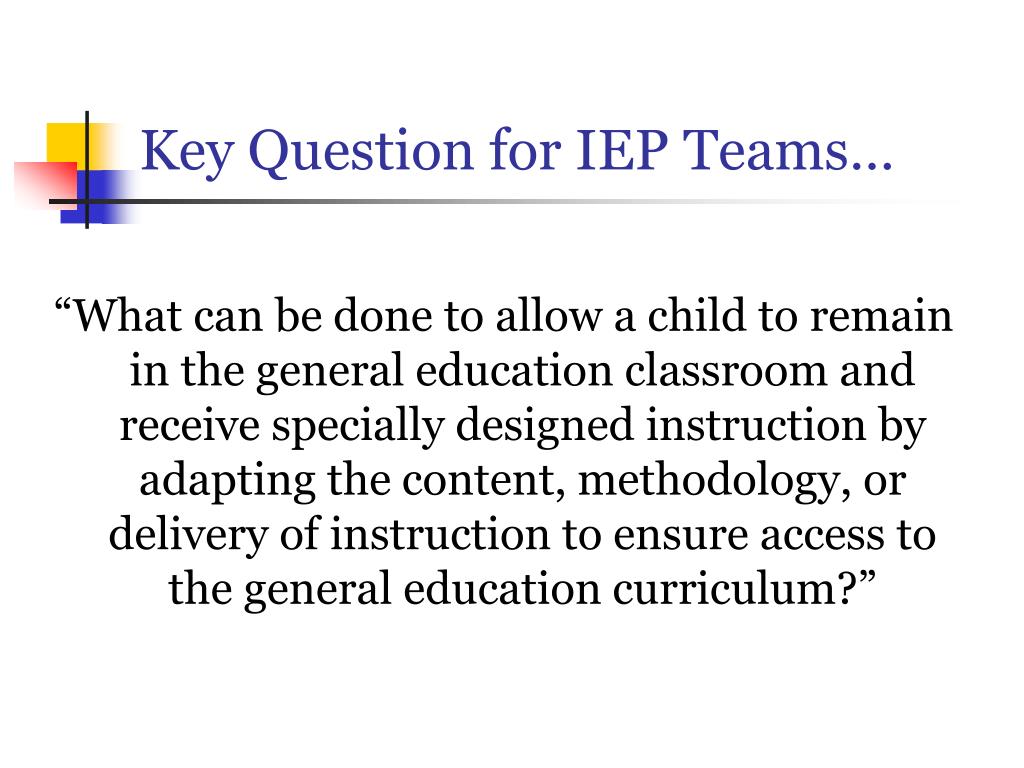 Key Question for IEP Teams…

“What can be done to allow a child to remain in the general education classroom and receive specially designed instruction by adapting the content, methodology, or delivery of instruction to ensure access to the general education curriculum?”